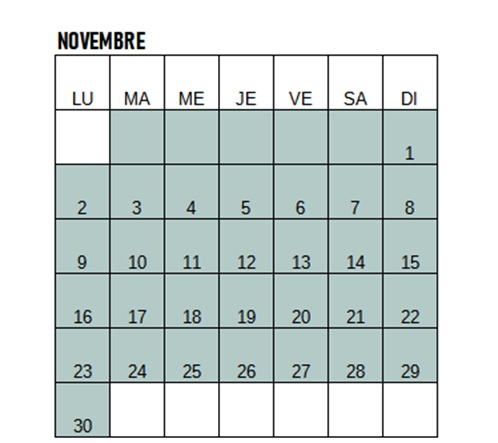 NOVEMBRE

| LU | MA | ME | JE | VE | SA | DI |
|---|---|---|---|---|---|---|
| | | | | | | 1 |
| 2 | 3 | 4 | 5 | 6 | 7 | 8 |
| 9 | 10 | 11 | 12 | 13 | 14 | 15 |
| 16 | 17 | 18 | 19 | 20 | 21 | 22 |
| 23 | 24 | 25 | 26 | 27 | 28 | 29 |
| 30 | | | | | | |